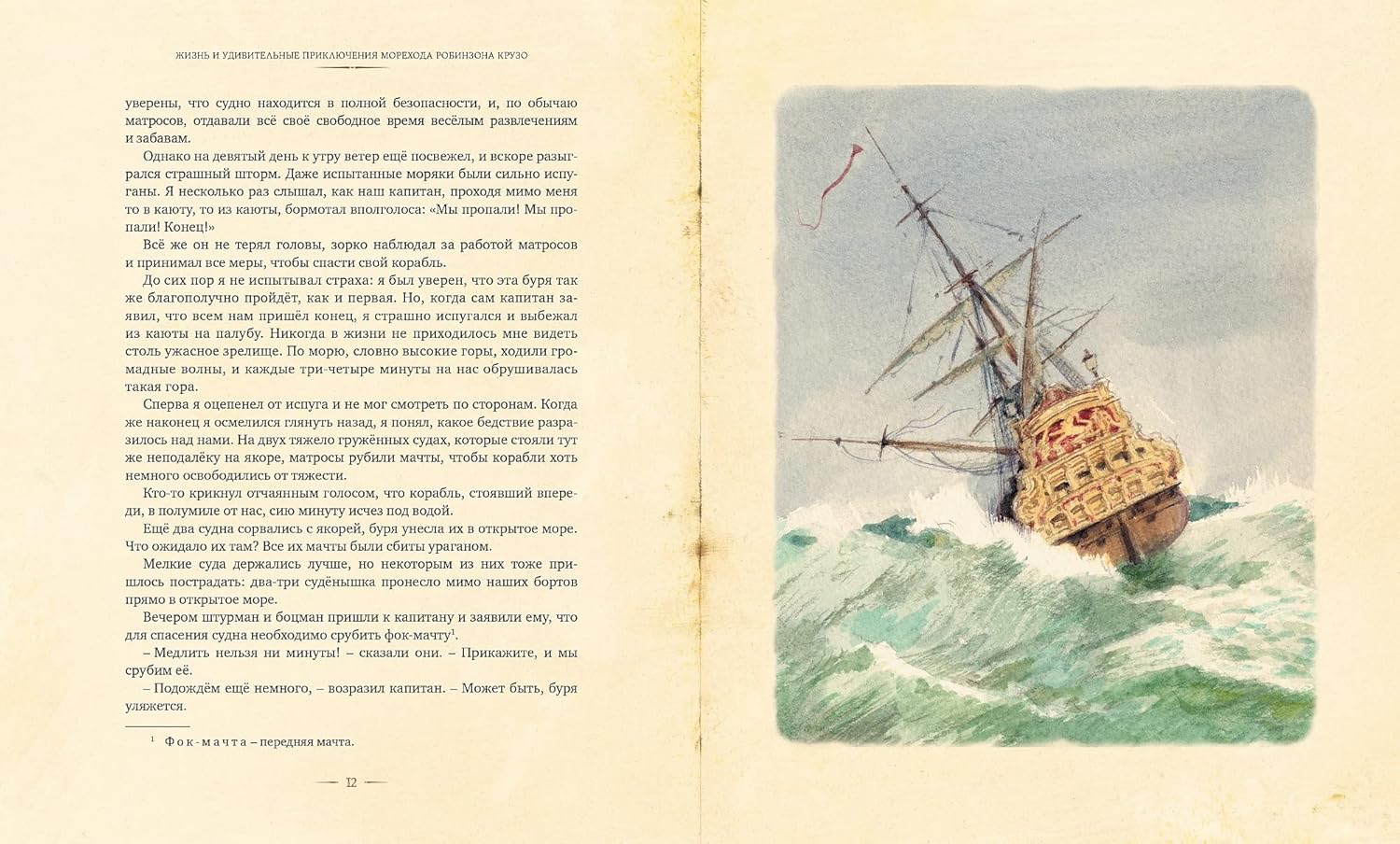 ЖИЗНЬ И УДИВИТЕЛЬНЫЕ ПРИКЛЮЧЕНИЯ МОРЕХОДА РОБИНЗОНА КРУЗО

уверены, что судно находится в полной безопасности, и, по обычаю матросов, отдавали всё своё свободное время весёлым развлечениям и забавам.

Однако на девятый день к утру ветер ещё посвежел, и вскоре разыгрался страшный шторм. Даже испытанные моряки были сильно испуганы. Я несколько раз слышал, как наш капитан, проходя мимо меня то в каюту, то из каюты, бормотал вполголоса: «Мы пропали! Мы пропали! Конец!»

Всё же он не терял головы, зорко наблюдал за работой матросов и принимал все меры, чтобы спасти свой корабль.

До сих пор я не испытывал страха: я был уверен, что эта буря так же благополучно пройдёт, как и первая. Но, когда сам капитан заявил, что всем нам пришёл конец, я страшно испугался и выбежал из каюты на палубу. Никогда в жизни не приходилось мне видеть столь ужасное зрелище. По морю, словно высокие горы, ходили громадные волны, и каждые три-четыре минуты на нас обрушивалась такая гора.

Сперва я оцепенел от испуга и не мог смотреть по сторонам. Когда же наконец я осмелился глянуть назад, я понял, какое бедствие разразилось над нами. На двух тяжело гружённых судах, которые стояли тут же неподалёку на якоре, матросы рубили мачты, чтобы корабли хоть немного освободились от тяжести.

Кто-то крикнул отчаянным голосом, что корабль, стоявший впереди, в полумиле от нас, сию минуту исчез под водой.

Ещё два судна сорвались с якорей, буря унесла их в открытое море. Что ожидало их там? Все их мачты были сбиты ураганом.

Мелкие суда держались лучше, но некоторым из них тоже пришлось пострадать: два-три судёнышка пронесло мимо наших бортов прямо в открытое море.

Вечером штурман и боцман пришли к капитану и заявили ему, что для спасения судна необходимо срубить фок-мачту$^1$.

– Медлить нельзя ни минуты! – сказали они. – Прикажите, и мы срубим её.

– Подождём ещё немного, – возразил капитан. – Может быть, буря уляжется.

$^1$ Фок-мачта – передняя мачта.

12